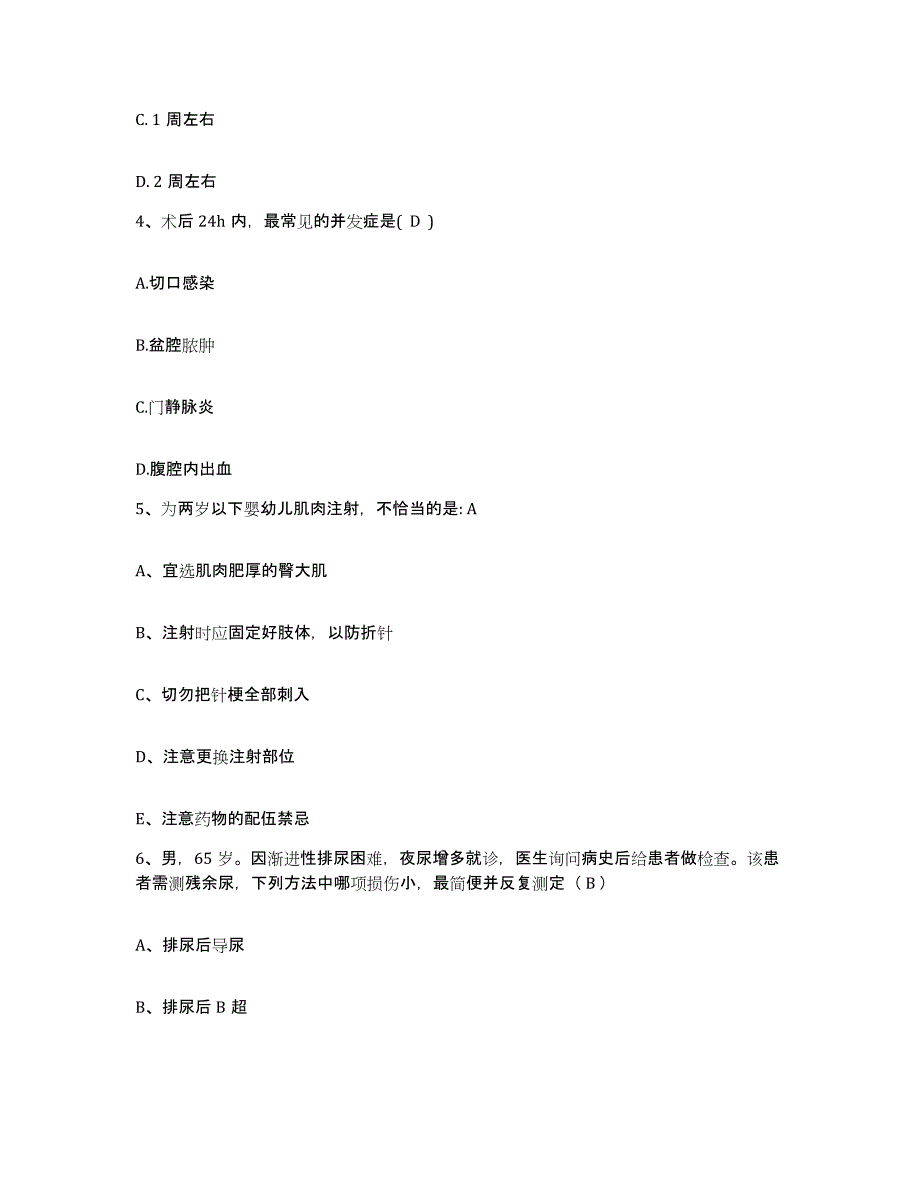 C. 1 周左右

D. 2 周左右

4、术后 24h 内，最常见的并发症是( D )

A.切口感染

B.盆腔脓肿

C.门静脉炎

D.腹腔内出血

5、为两岁以下婴幼儿肌肉注射，不恰当的是: A

A、宜选肌肉肥厚的臀大肌

B、注射时应固定好肢体，以防折针

C、切勿把针梗全部刺入

D、注意更换注射部位

E、注意药物的配伍禁忌

6、男，65 岁。因渐进性排尿困难，夜尿增多就诊，医生询问病史后给患者做检查。该患者需测残余尿，下列方法中哪项损伤小，最简便并反复测定（ B ）

A、排尿后导尿

B、排尿后 B 超